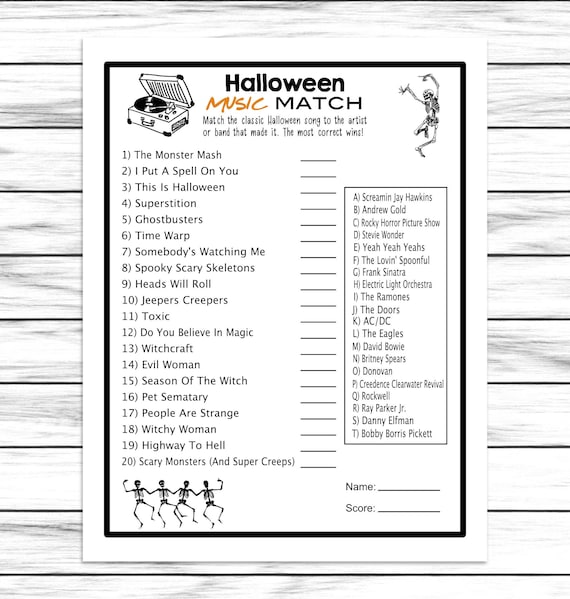 Halloween
MUSIC MATCH
Match the classic Halloween song to the artist or band that made it. The most correct wins!

1) The Monster Mash ______
2) I Put A Spell On You ______
3) This Is Halloween ______
4) Superstition ______
5) Ghostbusters ______
6) Time Warp ______
7) Somebody's Watching Me ______
8) Spooky Scary Skeletons ______
9) Heads Will Roll ______
10) Jeepers Creepers ______
11) Toxic ______
12) Do You Believe In Magic ______
13) Witchcraft ______
14) Evil Woman ______
15) Season Of The Witch ______
16) Pet Sematary ______
17) People Are Strange ______
18) Witchy Woman ______
19) Highway To Hell ______
20) Scary Monsters (And Super Creeps) ______

A) Screamin Jay Hawkins
B) Andrew Gold
C) Rocky Horror Picture Show
D) Stevie Wonder
E) Yeah Yeah Yeahs
F) The Lovin' Spoonful
G) Frank Sinatra
H) Electric Light Orchestra
I) The Ramones
J) The Doors
K) AC/DC
L) The Eagles
M) David Bowie
N) Britney Spears
O) Donovan
P) Creedence Clearwater Revival
Q) Rockwell
R) Ray Parker Jr.
S) Danny Elfman
T) Bobby Borris Pickett

Name: ______
Score: ______